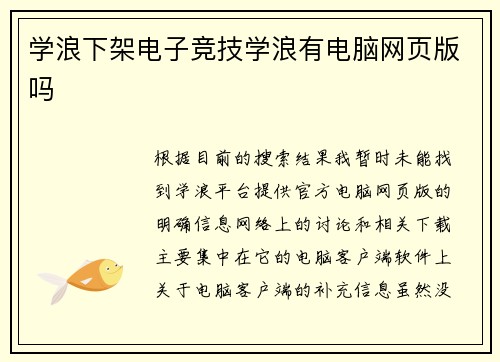 学浪下架电子竞技学浪有电脑网页版吗

根据目前的搜索结果我暂时未能找到学浪平台提供官方电脑网页版的明确信息网络上的讨论和相关下载主要集中在它的电脑客户端软件上关于电脑客户端的补充信息虽然没